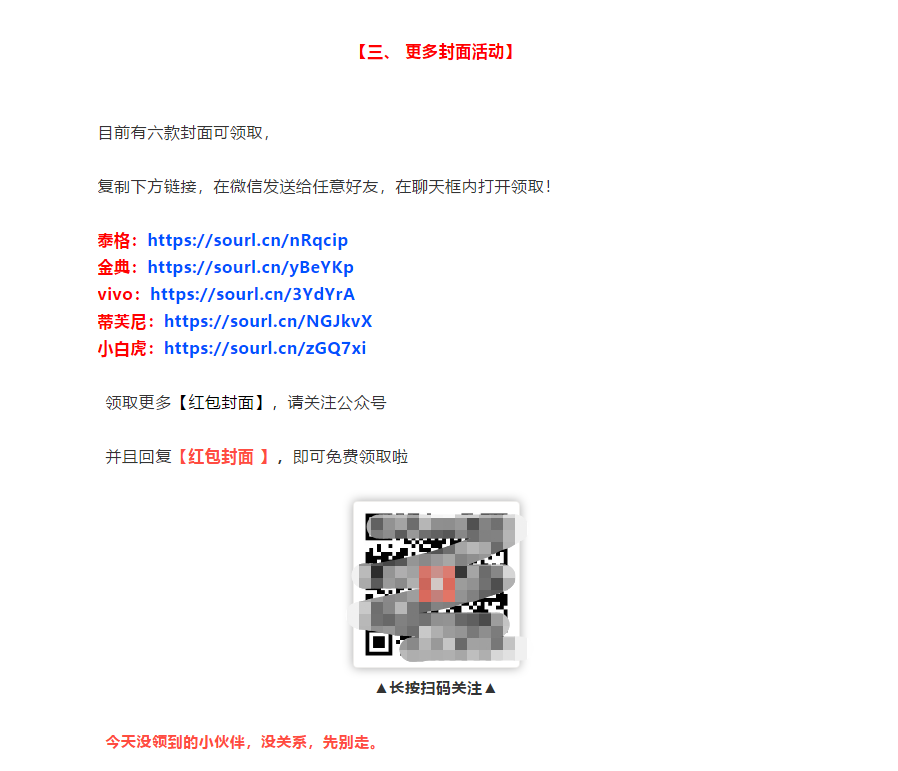 【三、 更多封面活动】

目前有六款封面可领取，

复制下方链接，在微信发送给任意好友，在聊天框内打开领取！

泰格：https://sourl.cn/nRqcip
金典：https://sourl.cn/yBeYKp
vivo：https://sourl.cn/3YdYrA
蒂芙尼：https://sourl.cn/NGJkvX
小白虎：https://sourl.cn/zGQ7xi

领取更多【红包封面】，请关注公众号

并且回复【红包封面 】，即可免费领取啦

▲长按扫码关注▲

今天没领到的小伙伴，没关系，先别走。